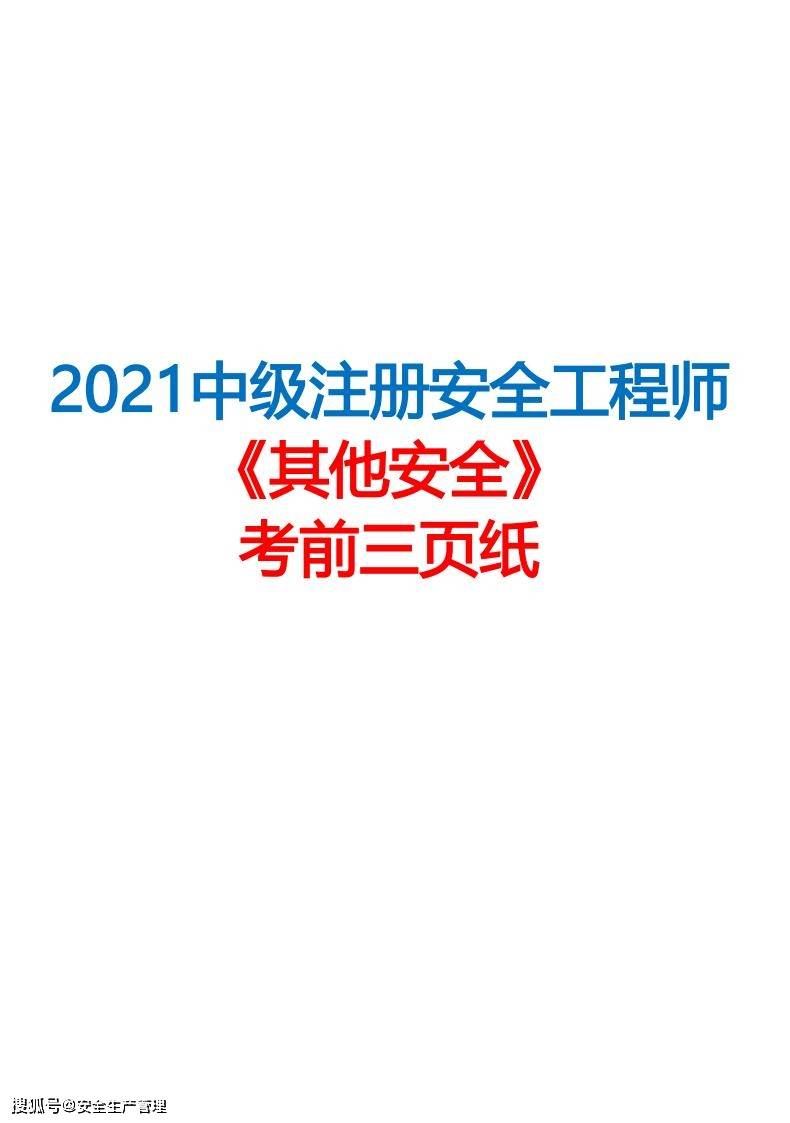 2021中级注册安全工程师
《其他安全》
考前三页纸

搜狐号@安全生产管理